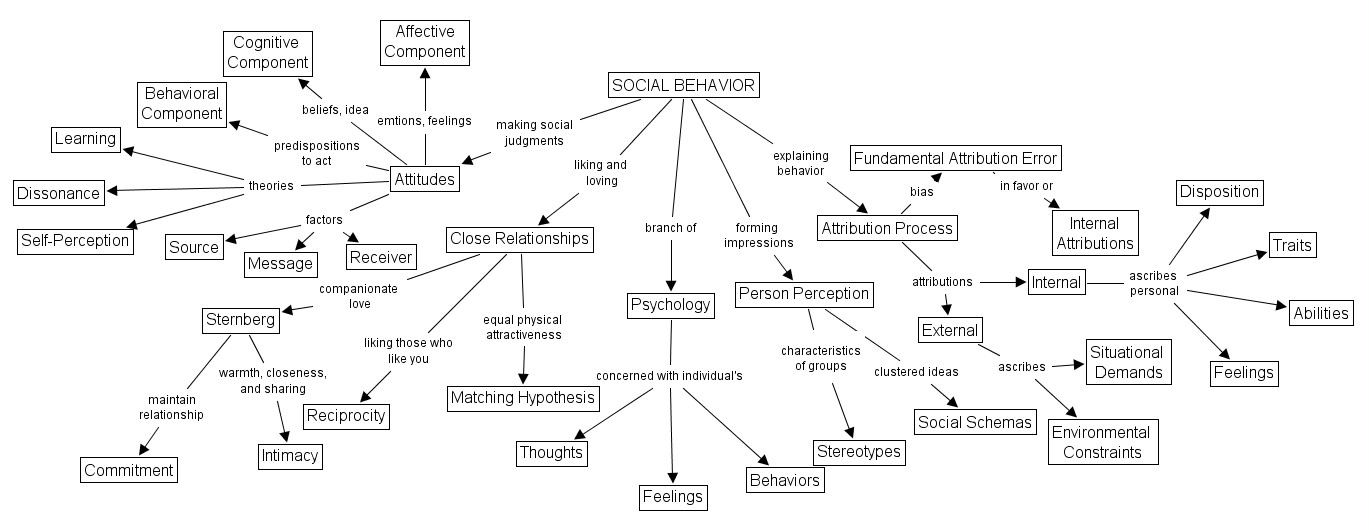 SOCIAL BEHAVIOR

making social judgments

Attitudes

beliefs, idea

Cognitive Component

emtions, feelings

Affective Component

predispositions to act

Behavioral Component

theories

Learning

Dissonance

Self-Perception

factors

Source

Message

Receiver

liking and loving

Close Relationships

companionate love

Sternberg

maintain relationship

Commitment

warmth, closeness, and sharing

Intimacy

liking those who like you

Reciprocity

equal physical attractiveness

Matching Hypothesis

branch of

Psychology

concerned with individual's

Thoughts

Feelings

Behaviors

forming impressions

Person Perception

characteristics of groups

Stereotypes

clustered ideas

Social Schemas

explaining behavior

Attribution Process

bias

Fundamental Attribution Error

in favor or

Internal Attributions

attributions

Internal

ascribes personal

Disposition

Traits

Abilities

Feelings

External

ascribes

Situational Demands

Environmental Constraints